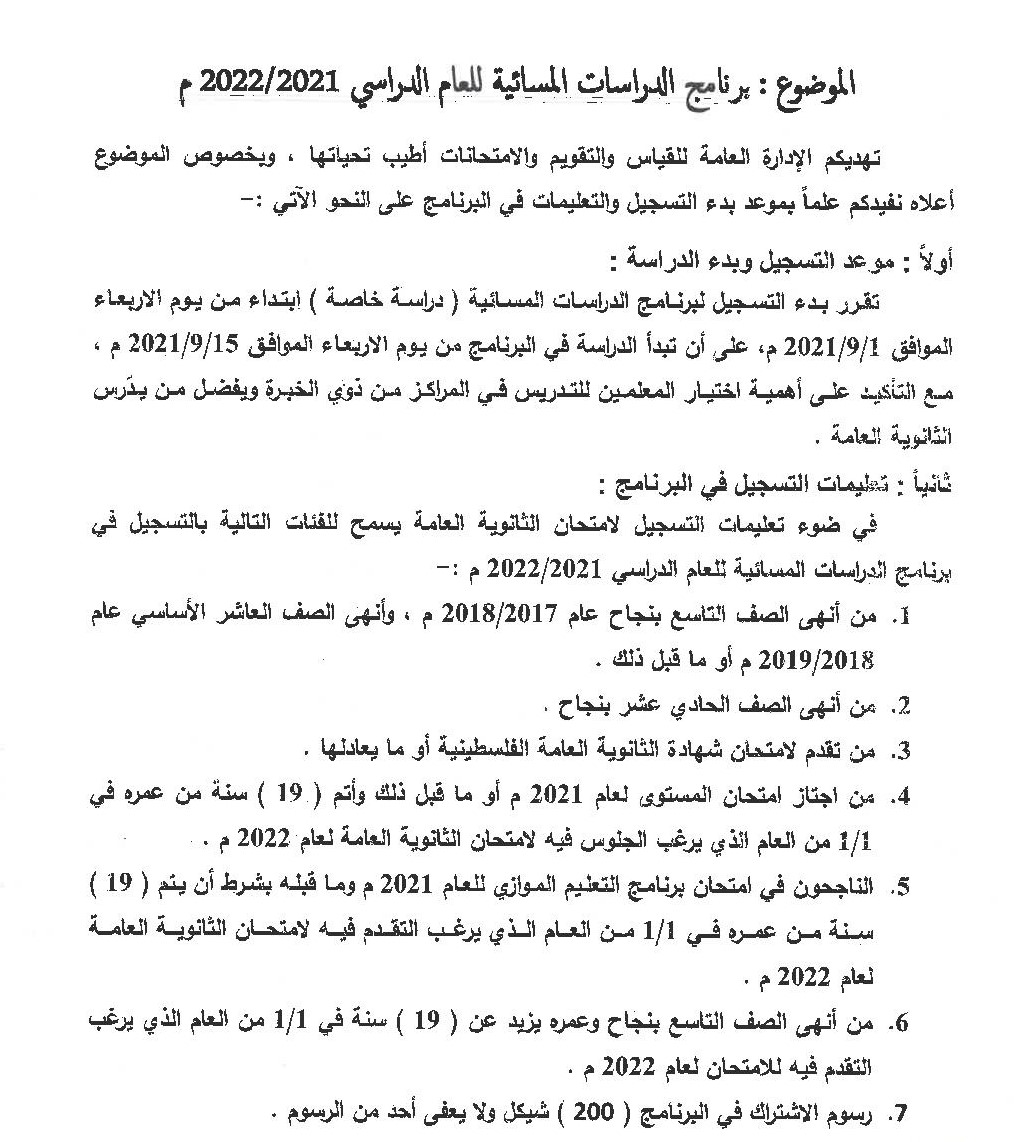 الموضوع : برنامج الدراسات المسائية للعام الدراسي 2022/2021 م

تهديكم الإدارة العامة للقياس والتقويم والامتحانات أطيب تحياتها ، وبخصوص الموضوع أعلاه نفيدكم علماً بموعد بدء التسجيل والتعليمات في البرنامج على النحو الآتي :-

أولاً : موعد التسجيل وبدء الدراسة :
تقرر بدء التسجيل لبرنامج الدراسات المسائية ( دراسة خاصة ) ابتداء من يوم الاربعاء الموافق 2021/9/1 م، على أن تبدأ الدراسة في البرنامج من يوم الاربعاء الموافق 2021/9/15 م ، مع التأكيد على أهمية اختيار المعلمين للتدريس في المراكز من ذوي الخبرة ويفضل من يدّرس الثانوية العامة .

ثانياً : تعليمات التسجيل في البرنامج :
في ضوء تعليمات التسجيل لامتحان الثانوية العامة يسمح للفئات التالية بالتسجيل في برنامج الدراسات المسائية للعام الدراسي 2022/2021 م :-

1. من أنهى الصف التاسع بنجاح عام 2018/2017 م ، وأنهى الصف العاشر الأساسي عام 2019/2018 م أو ما قبل ذلك .
2. من أنهى الصف الحادي عشر بنجاح .
3. من تقدم لامتحان شهادة الثانوية العامة الفلسطينية أو ما يعادلها .
4. من اجتاز امتحان المستوى لعام 2021 م أو ما قبل ذلك وأتم ( 19 ) سنة من عمره في 1/1 من العام الذي يرغب الجلوس فيه لامتحان الثانوية العامة لعام 2022 م .
5. الناجحون في امتحان برنامج التعليم الموازي للعام 2021 م وما قبله بشرط أن يتم ( 19 ) سنة من عمره في 1/1 من العام الذي يرغب التقدم فيه لامتحان الثانوية العامة لعام 2022 م .
6. من أنهى الصف التاسع بنجاح وعمره يزيد عن ( 19 ) سنة في 1/1 من العام الذي يرغب التقدم فيه للامتحان لعام 2022 م .
7. رسوم الاشتراك في البرنامج ( 200 ) شيكل ولا يعفى أحد من الرسوم .